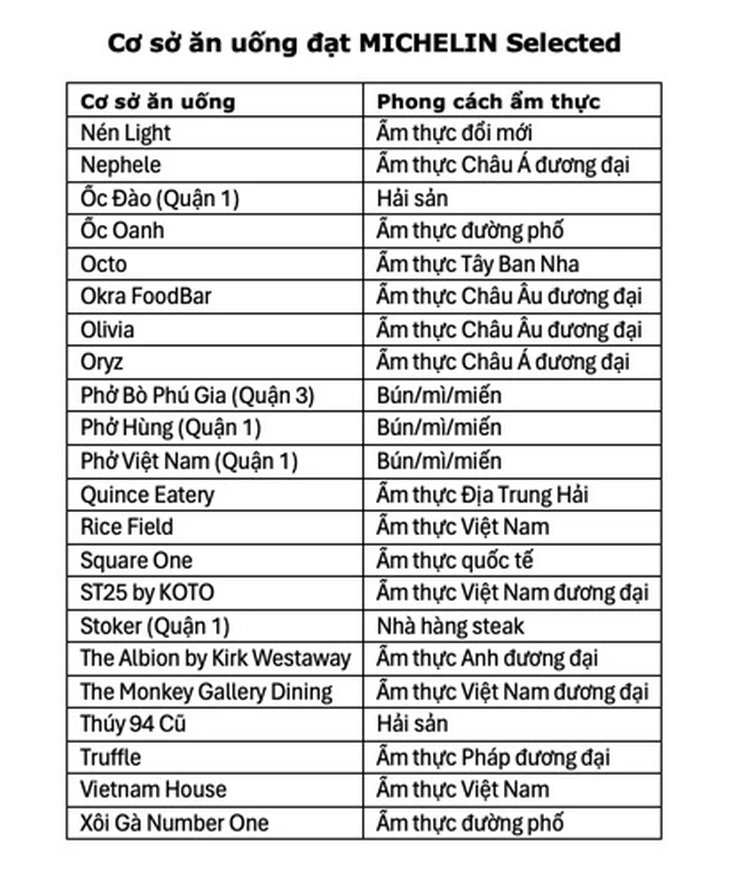 Cơ sở ăn uống đạt MICHELIN Selected

| Cơ sở ăn uống | Phong cách ẩm thực |
|---|---|
| Nén Light | Ẩm thực đổi mới |
| Nephele | Ẩm thực Châu Á đương đại |
| Ốc Đào (Quận 1) | Hải sản |
| Ốc Oanh | Ẩm thực đường phố |
| Octo | Ẩm thực Tây Ban Nha |
| Okra FoodBar | Ẩm thực Châu Âu đương đại |
| Olivia | Ẩm thực Châu Âu đương đại |
| Oryz | Ẩm thực Châu Á đương đại |
| Phở Bò Phú Gia (Quận 3) | Bún/mì/miến |
| Phở Hùng (Quận 1) | Bún/mì/miến |
| Phở Việt Nam (Quận 1) | Bún/mì/miến |
| Quince Eatery | Ẩm thực Địa Trung Hải |
| Rice Field | Ẩm thực Việt Nam |
| Square One | Ẩm thực quốc tế |
| ST25 by KOTO | Ẩm thực Việt Nam đương đại |
| Stoker (Quận 1) | Nhà hàng steak |
| The Albion by Kirk Westaway | Ẩm thực Anh đương đại |
| The Monkey Gallery Dining | Ẩm thực Việt Nam đương đại |
| Thúy 94 Cũ | Hải sản |
| Truffle | Ẩm thực Pháp đương đại |
| Vietnam House | Ẩm thực Việt Nam |
| Xôi Gà Number One | Ẩm thực đường phố |